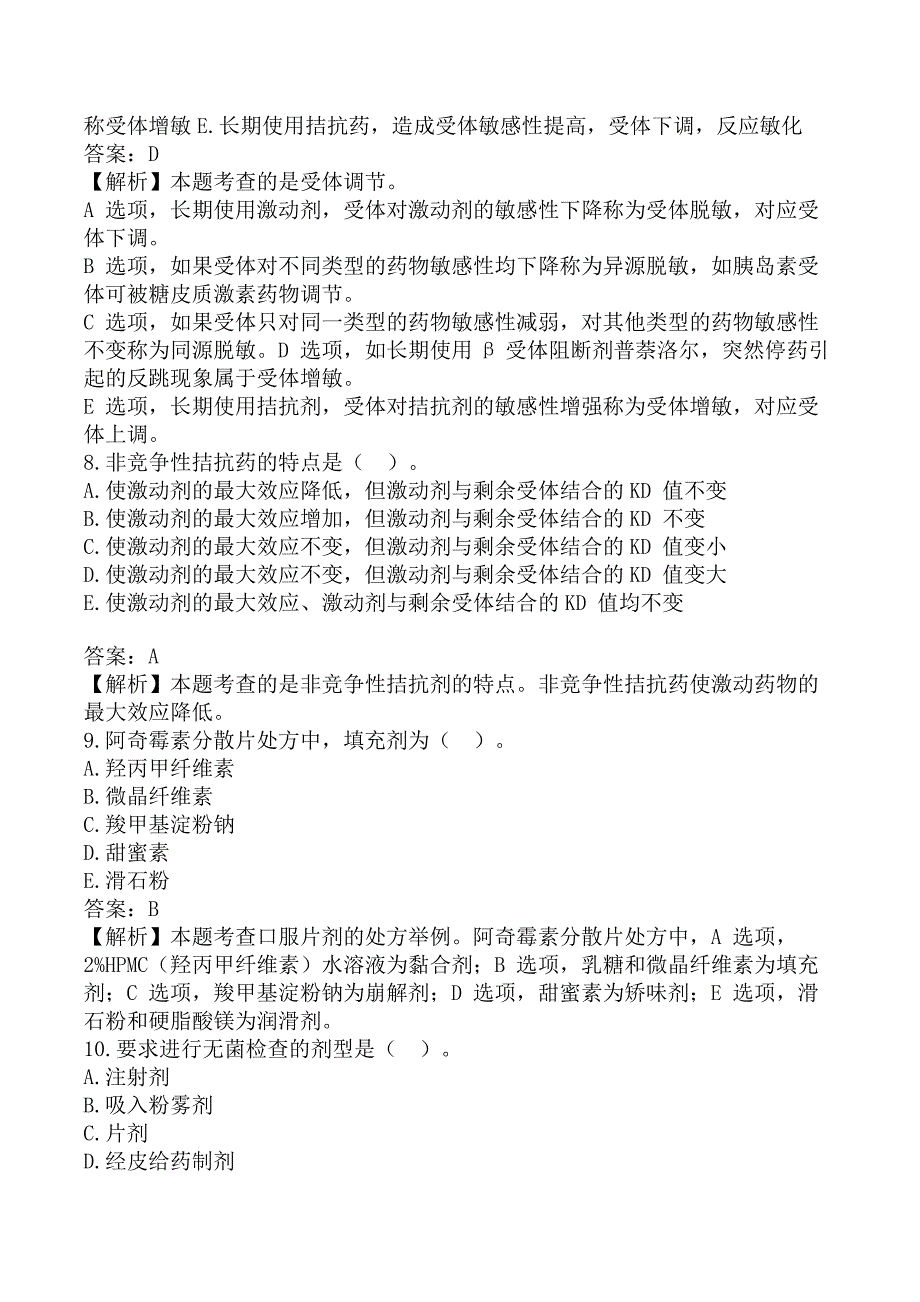 称受体增敏 E.长期使用拮抗药，造成受体敏感性提高，受体下调，反应敏化
答案：D
【解析】本题考查的是受体调节。
A 选项，长期使用激动剂，受体对激动剂的敏感性下降称为受体脱敏，对应受体下调。
B 选项，如果受体对不同类型的药物敏感性均下降称为异源脱敏，如胰岛素受体可被糖皮质激素药物调节。
C 选项，如果受体只对同一类型的药物敏感性减弱，对其他类型的药物敏感性不变称为同源脱敏。D 选项，如长期使用 β 受体阻断剂普萘洛尔，突然停药引起的反跳现象属于受体增敏。
E 选项，长期使用拮抗剂，受体对拮抗剂的敏感性增强称为受体增敏，对应受体上调。
8.非竞争性拮抗药的特点是（ ）。
A.使激动剂的最大效应降低，但激动剂与剩余受体结合的 KD 值不变
B.使激动剂的最大效应增加，但激动剂与剩余受体结合的 KD 不变
C.使激动剂的最大效应不变，但激动剂与剩余受体结合的 KD 值变小
D.使激动剂的最大效应不变，但激动剂与剩余受体结合的 KD 值变大
E.使激动剂的最大效应、激动剂与剩余受体结合的 KD 值均不变

答案：A
【解析】本题考查的是非竞争性拮抗剂的特点。非竞争性拮抗药使激动药物的最大效应降低。
9.阿奇霉素分散片处方中，填充剂为（ ）。
A.羟丙甲纤维素
B.微晶纤维素
C.羧甲基淀粉钠
D.甜蜜素
E.滑石粉
答案：B
【解析】本题考查口服片剂的处方举例。阿奇霉素分散片处方中，A 选项，2%HPMC（羟丙甲纤维素）水溶液为黏合剂；B 选项，乳糖和微晶纤维素为填充剂；C 选项，羧甲基淀粉钠为崩解剂；D 选项，甜蜜素为矫味剂；E 选项，滑石粉和硬脂酸镁为润滑剂。
10.要求进行无菌检查的剂型是（ ）。
A.注射剂
B.吸入粉雾剂
C.片剂
D.经皮给药制剂